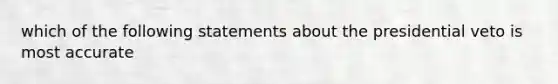 which of the following statements about the presidential veto is most accurate